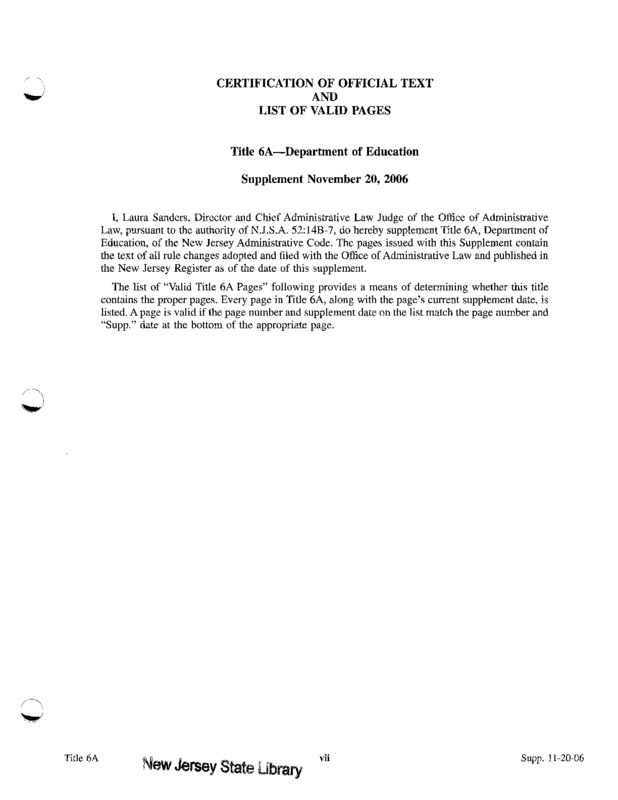 CERTIFICATION OF OFFICIAL TEXT
AND
LIST OF VALID PAGES

Title 6A—Department of Education

Supplement November 20, 2006

I, Laura Sanders, Director and Chief Administrative Law Judge of the Office of Administrative Law, pursuant to the authority of N.J.S.A. 52:14B-7, do hereby supplement Title 6A, Department of Education, of the New Jersey Administrative Code. The pages issued with this Supplement contain the text of all rule changes adopted and filed with the Office of Administrative Law and published in the New Jersey Register as of the date of this supplement.

The list of "Valid Title 6A Pages" following provides a means of determining whether this title contains the proper pages. Every page in Title 6A, along with the page's current supplement date, is listed. A page is valid if the page number and supplement date on the list match the page number and "Supp." date at the bottom of the appropriate page.

Title 6A New Jersey State Library vii Supp. 11-20-06